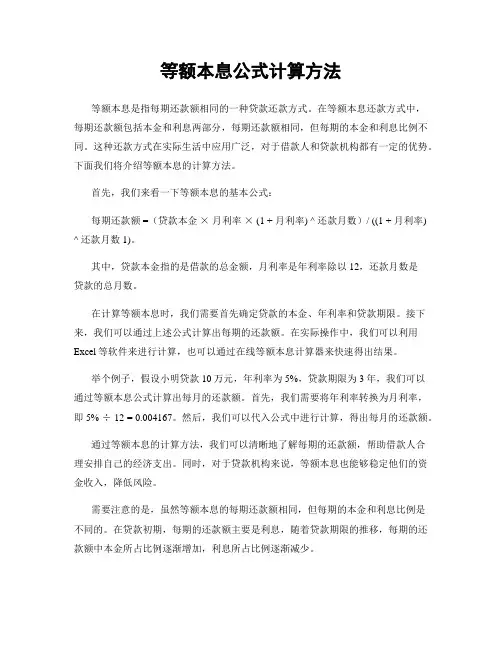 等额本息公式计算方法

等额本息是指每期还款额相同的一种贷款还款方式。在等额本息还款方式中，每期还款额包括本金和利息两部分，每期还款额相同，但每期的本金和利息比例不同。这种还款方式在实际生活中应用广泛，对于借款人和贷款机构都有一定的优势。下面我们将介绍等额本息的计算方法。

首先，我们来看一下等额本息的基本公式：

每期还款额 =（贷款本金 × 月利率 × (1 + 月利率) ^ 还款月数）/ ((1 + 月利率) ^ 还款月数 1)。

其中，贷款本金指的是借款的总金额，月利率是年利率除以 12，还款月数是贷款的总月数。

在计算等额本息时，我们需要首先确定贷款的本金、年利率和贷款期限。接下来，我们可以通过上述公式计算出每期的还款额。在实际操作中，我们可以利用 Excel 等软件来进行计算，也可以通过在线等额本息计算器来快速得出结果。

举个例子，假设小明贷款 10 万元，年利率为 5%，贷款期限为 3 年，我们可以通过等额本息公式计算出每月的还款额。首先，我们需要将年利率转换为月利率，即 5% ÷ 12 = 0.004167。然后，我们可以代入公式中进行计算，得出每月的还款额。

通过等额本息的计算方法，我们可以清晰地了解每期的还款额，帮助借款人合理安排自己的经济支出。同时，对于贷款机构来说，等额本息也能够稳定他们的资金收入，降低风险。

需要注意的是，虽然等额本息的每期还款额相同，但每期的本金和利息比例是不同的。在贷款初期，每期的还款额主要是利息，随着贷款期限的推移，每期的还款额中本金所占比例逐渐增加，利息所占比例逐渐减少。